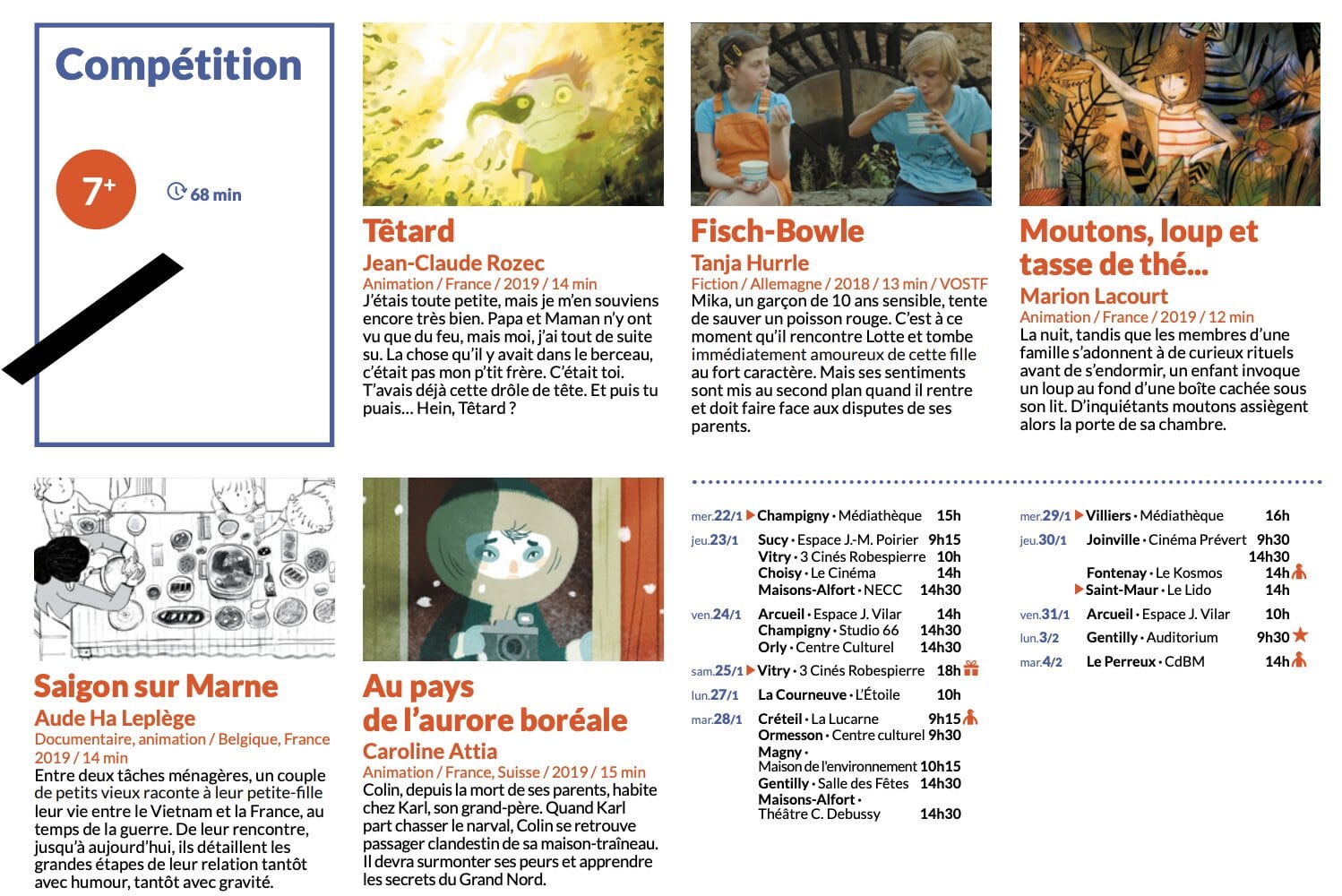 Compétition

7+

68 min

Têtard

Jean-Claude Rozec

Animation / France / 2019 / 14 min

J'étais toute petite, mais je m'en souviens encore très bien. Papa et Maman n'y ont vu que du feu, mais moi, j'ai tout de suite su. La chose qu'il y avait dans le berceau, c'était pas mon p'tit frère. C'était toi. T'avais déjà cette drôle de tête. Et puis tu puais... Hein, Têtard ?

Fisch-Bowle

Tanja Hurrle

Fiction / Allemagne / 2018 / 13 min / VOSTF

Mika, un garçon de 10 ans sensible, tente de sauver un poisson rouge. C'est à ce moment qu'il rencontre Lotte et tombe immédiatement amoureux de cette fille au fort caractère. Mais ses sentiments sont mis au second plan quand il rentre et doit faire face aux disputes de ses parents.

Moutons, loup et tasse de thé...

Marion Lacourt

Animation / France / 2019 / 12 min

La nuit, tandis que les membres d'une famille s'adonnent à de curieux rituels avant de s'endormir, un enfant invoque un loup au fond d'une boîte cachée sous son lit. D'inquiétants moutons assiègent alors la porte de sa chambre.

Saigon sur Marne

Aude Ha Leplège

Documentaire, animation / Belgique, France 2019 / 14 min

Entre deux tâches ménagères, un couple de petits vieux raconte à leur petite-fille leur vie entre le Vietnam et la France, au temps de la guerre. De leur rencontre, jusqu'à aujourd'hui, ils détaillent les grandes étapes de leur relation tantôt avec humour, tantôt avec gravité.

Au pays de l'aurore boréale

Caroline Attia

Animation / France, Suisse / 2019 / 15 min

Colin, depuis la mort de ses parents, habite chez Karl, son grand-père. Quand Karl part chasser le narval, Colin se retrouve passager clandestin de sa maison-traîneau. Il devra surmonter ses peurs et apprendre les secrets du Grand Nord.

mer.22/1 ▶ Champigny · Médiathèque 15h
jeu.23/1 Sucy · Espace J.-M. Poirier 9h15
Vitry · 3 Cinés Robespierre 10h
Choisy · Le Cinéma 14h
Maisons-Alfort · NECC 14h30
ven.24/1 Arcueil · Espace J. Vilar 14h
Champigny · Studio 66 14h30
Orly · Centre Culturel 14h30
sam.25/1 ▶ Vitry · 3 Cinés Robespierre 18h
lun.27/1 La Courneuve · L'Étoile 10h
mar.28/1 Créteil · La Lucarne 9h15
Ormesson · Centre culturel 9h30
Magny · Maison de l'environnement 10h15
Gentilly · Salle des Fêtes 14h30
Maisons-Alfort · Théâtre C. Debussy 14h30

mer.29/1 ▶ Villiers · Médiathèque 16h
jeu.30/1 Joinville · Cinéma Prévert 9h30 14h30
Fontenay · Le Kosmos 14h
▶ Saint-Maur · Le Lido 14h
ven.31/1 Arcueil · Espace J. Vilar 10h
lun.3/2 Gentilly · Auditorium 9h30
mar.4/2 Le Perreux · CdBM 14h